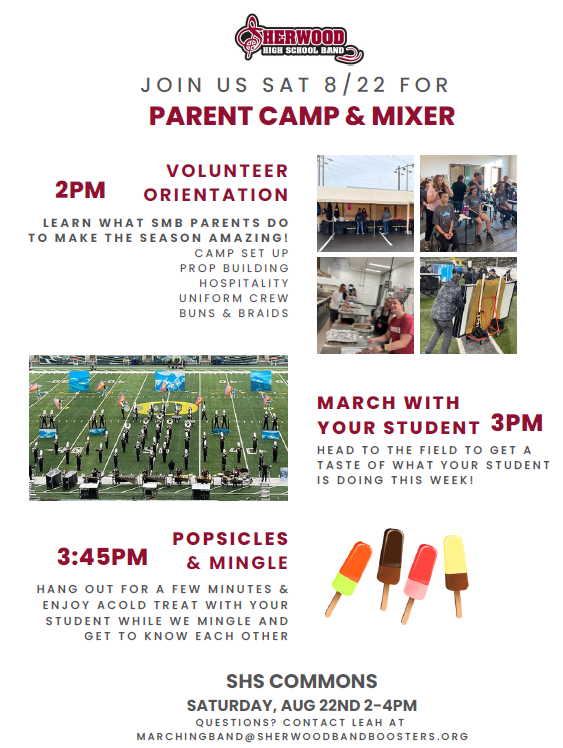 SHERWOOD
HIGH SCHOOL BAND

JOIN US SAT 8/22 FOR
PARENT CAMP & MIXER

2PM
VOLUNTEER ORIENTATION

LEARN WHAT SMB PARENTS DO TO MAKE THE SEASON AMAZING!
CAMP SET UP
PROP BUILDING
HOSPITALITY
UNIFORM CREW
BUNS & BRAIDS

MARCH WITH YOUR STUDENT 3PM
HEAD TO THE FIELD TO GET A TASTE OF WHAT YOUR STUDENT IS DOING THIS WEEK!

3:45PM
POPSICLES & MINGLE

HANG OUT FOR A FEW MINUTES & ENJOY ACOLD TREAT WITH YOUR STUDENT WHILE WE MINGLE AND GET TO KNOW EACH OTHER

SHS COMMONS
SATURDAY, AUG 22ND 2-4PM
QUESTIONS? CONTACT LEAH AT
MARCHINGBAND@SHERWOODBANDBOOSTERS.ORG